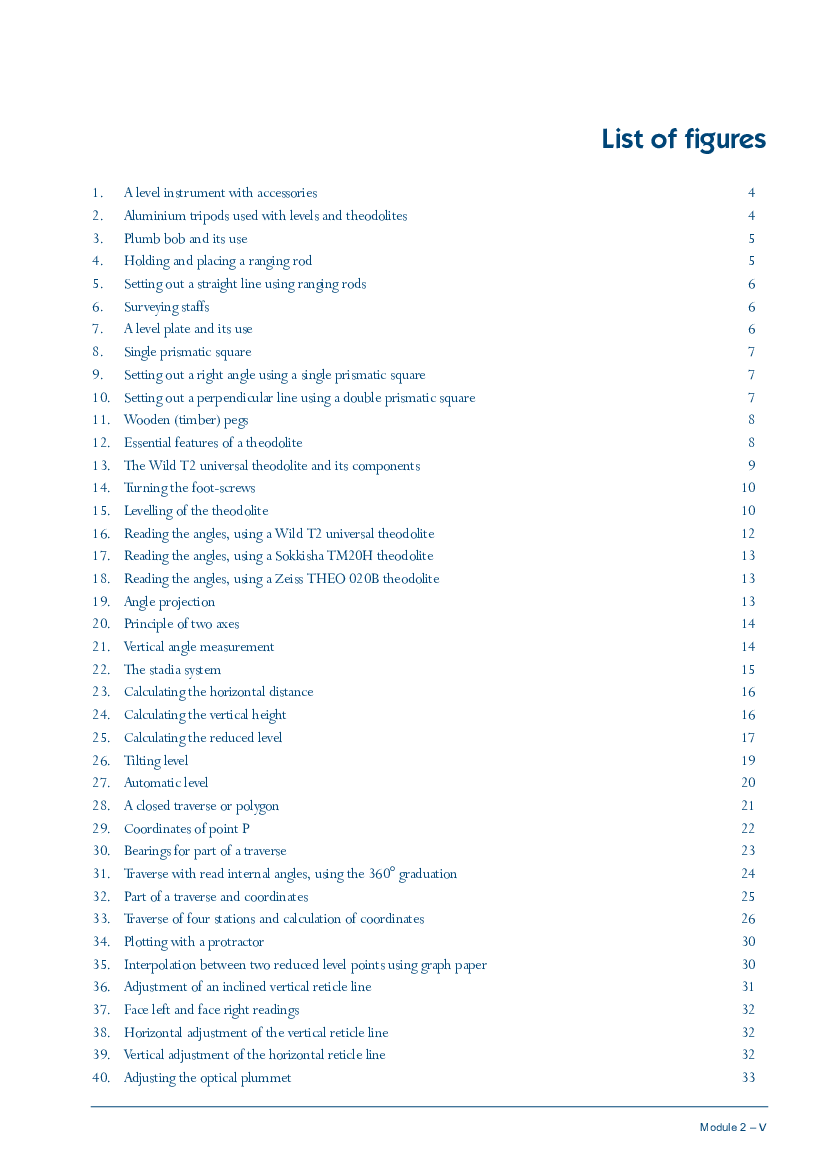 List of figures

1. A level instrument with accessories 4
2. Aluminium tripods used with levels and theodolites 4
3. Plumb bob and its use 5
4. Holding and placing a ranging rod 5
5. Setting out a straight line using ranging rods 6
6. Surveying staffs 6
7. A level plate and its use 6
8. Single prismatic square 7
9. Setting out a right angle using a single prismatic square 7
10. Setting out a perpendicular line using a double prismatic square 7
11. Wooden (timber) pegs 8
12. Essential features of a theodolite 8
13. The Wild T2 universal theodolite and its components 9
14. Turning the foot-screws 10
15. Levelling of the theodolite 10
16. Reading the angles, using a Wild T2 universal theodolite 12
17. Reading the angles, using a Sokkisha TM20H theodolite 13
18. Reading the angles, using a Zeiss THEO 020B theodolite 13
19. Angle projection 13
20. Principle of two axes 14
21. Vertical angle measurement 14
22. The stadia system 15
23. Calculating the horizontal distance 16
24. Calculating the vertical height 16
25. Calculating the reduced level 17
26. Tilting level 19
27. Automatic level 20
28. A closed traverse or polygon 21
29. Coordinates of point P 22
30. Bearings for part of a traverse 23
31. Traverse with read internal angles, using the $360^{\circ}$ graduation 24
32. Part of a traverse and coordinates 25
33. Traverse of four stations and calculation of coordinates 26
34. Plotting with a protractor 30
35. Interpolation between two reduced level points using graph paper 30
36. Adjustment of an inclined vertical reticle line 31
37. Face left and face right readings 32
38. Horizontal adjustment of the vertical reticle line 32
39. Vertical adjustment of the horizontal reticle line 32
40. Adjusting the optical plummet 33

Module 2 – V